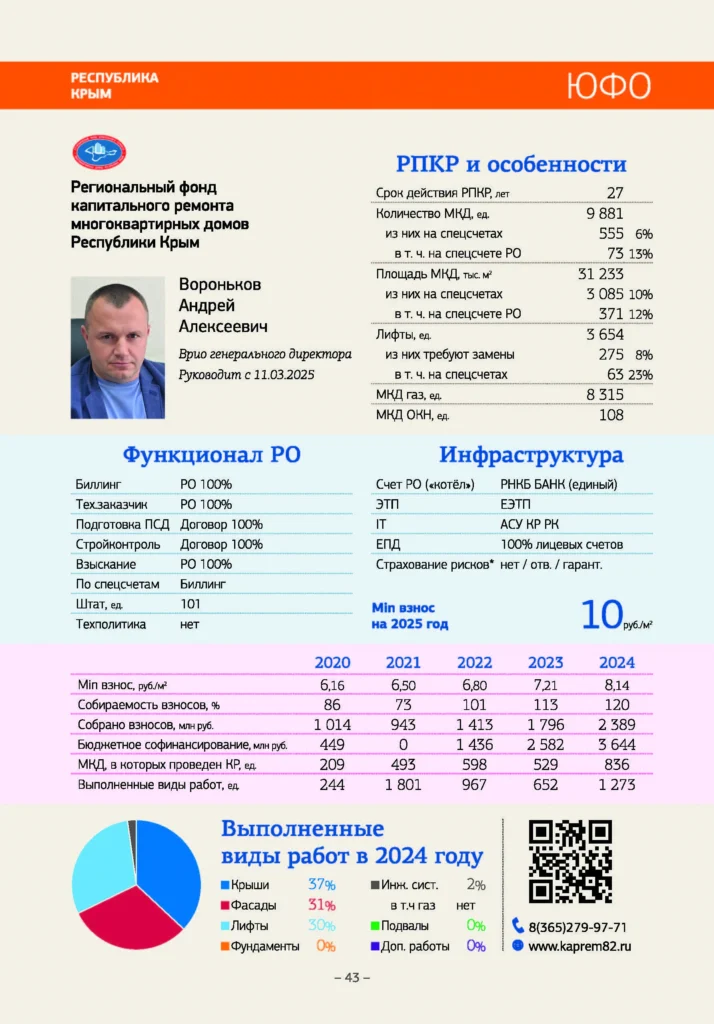 РЕСПУБЛИКА КРЫМ

ЮФО

Региональный фонд капитального ремонта многоквартирных домов Республики Крым

Вороньков Андрей Алексеевич

Врио генерального директора

Руководит с 11.03.2025

РПКР и особенности

| | | |
|---|---|---|
| Срок действия РПКР, лет | 27 | |
| Количество МКД, ед. | 9 881 | |
| из них на спецсчетах | 555 | 6% |
| в т. ч. на спецсчете РО | 73 | 13% |
| Площадь МКД, тыс. м² | 31 233 | |
| из них на спецсчетах | 3 085 | 10% |
| в т. ч. на спецсчете РО | 371 | 12% |
| Лифты, ед. | 3 654 | |
| из них требуют замены | 275 | 8% |
| в т. ч. на спецсчетах | 63 | 23% |
| МКД газ, ед. | 8 315 | |
| МКД ОКН, ед. | 108 | |

Функционал РО

| | |
|---|---|
| Биллинг | РО 100% |
| Тех.заказчик | РО 100% |
| Подготовка ПСД | Договор 100% |
| Стройконтроль | Договор 100% |
| Взыскание | РО 100% |
| По спецсчетам | Биллинг |
| Штат, ед. | 101 |
| Техполитика | нет |

Инфраструктура

| | |
|---|---|
| Счет РО («котёл») | РНКБ БАНК (единый) |
| ЭТП | ЕЭТП |
| IT | АСУ КР РК |
| ЕПД | 100% лицевых счетов |
| Страхование рисков* | нет / отв. / гарант. |

Min взнос на 2025 год 10 руб./м²

| | 2020 | 2021 | 2022 | 2023 | 2024 |
|---|---|---|---|---|---|
| Min взнос, руб./м² | 6,16 | 6,50 | 6,80 | 7,21 | 8,14 |
| Собираемость взносов, % | 86 | 73 | 101 | 113 | 120 |
| Собрано взносов, млн руб. | 1 014 | 943 | 1 413 | 1 796 | 2 389 |
| Бюджетное софинансирование, млн руб. | 449 | 0 | 1 436 | 2 582 | 3 644 |
| МКД, в которых проведен КР, ед. | 209 | 493 | 598 | 529 | 836 |
| Выполненные виды работ, ед. | 244 | 1 801 | 967 | 652 | 1 273 |

Выполненные виды работ в 2024 году

Крыши 37%
Фасады 31%
Лифты 30%
Фундаменты 0%
Инж. сист. 2%
в т.ч газ нет
Подвалы 0%
Доп. работы 0%

8(365)279-97-71
www.kaprem82.ru

– 43 –